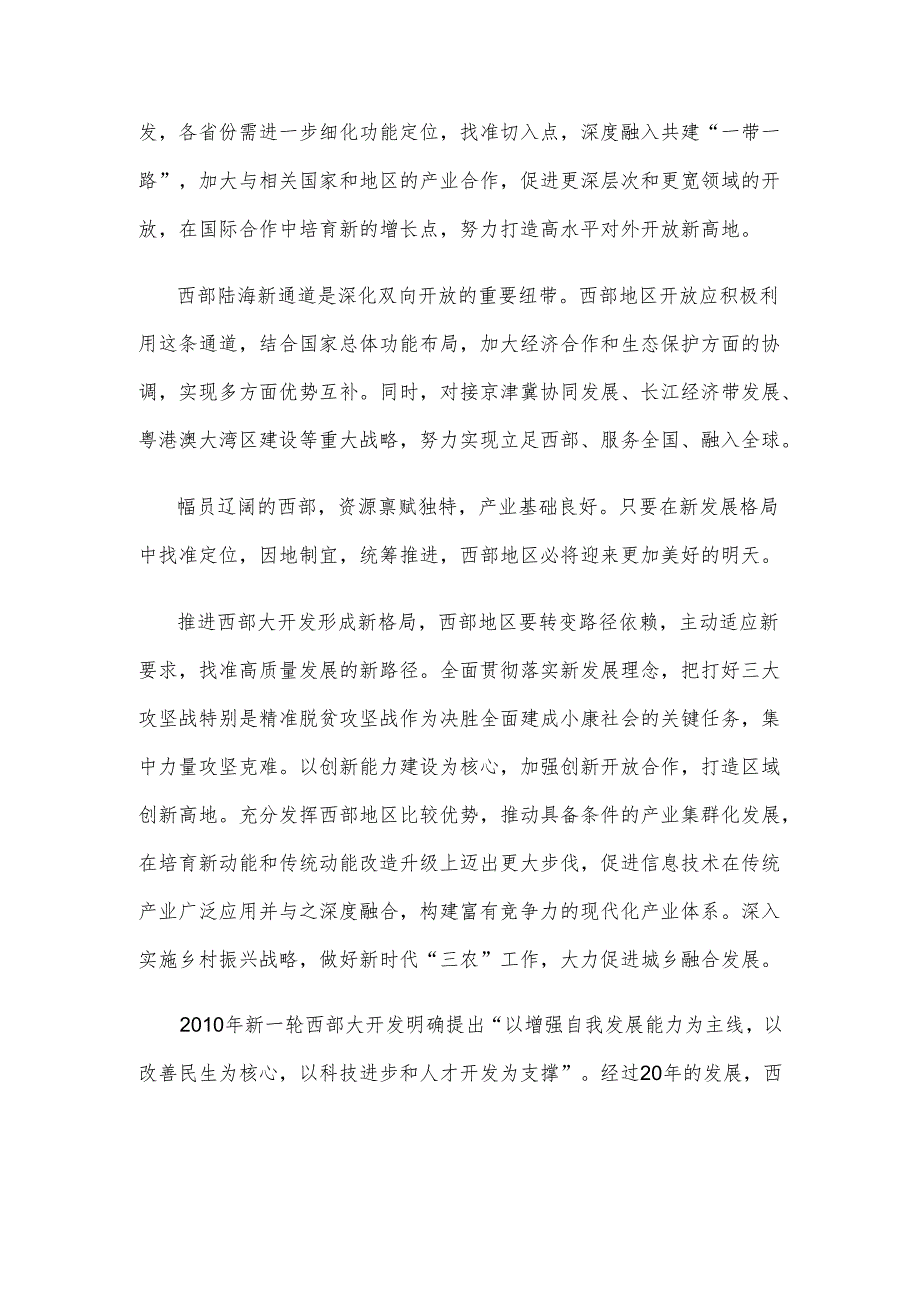 发，各省份需进一步细化功能定位，找准切入点，深度融入共建“一带一路”，加大与相关国家和地区的产业合作，促进更深层次和更宽领域的开放，在国际合作中培育新的增长点，努力打造高水平对外开放新高地。

西部陆海新通道是深化双向开放的重要纽带。西部地区开放应积极利用这条通道，结合国家总体功能布局，加大经济合作和生态保护方面的协调，实现多方面优势互补。同时，对接京津冀协同发展、长江经济带发展、粤港澳大湾区建设等重大战略，努力实现立足西部、服务全国、融入全球。

幅员辽阔的西部，资源禀赋独特，产业基础良好。只要在新发展格局中找准定位，因地制宜，统筹推进，西部地区必将迎来更加美好的明天。

推进西部大开发形成新格局，西部地区要转变路径依赖，主动适应新要求，找准高质量发展的新路径。全面贯彻落实新发展理念，把打好三大攻坚战特别是精准脱贫攻坚战作为决胜全面建成小康社会的关键任务，集中力量攻坚克难。以创新能力建设为核心，加强创新开放合作，打造区域创新高地。充分发挥西部地区比较优势，推动具备条件的产业集群化发展，在培育新动能和传统动能改造升级上迈出更大步伐，促进信息技术在传统产业广泛应用并与之深度融合，构建富有竞争力的现代化产业体系。深入实施乡村振兴战略，做好新时代“三农”工作，大力促进城乡融合发展。

2010年新一轮西部大开发明确提出“以增强自我发展能力为主线，以改善民生为核心，以科技进步和人才开发为支撑”。经过20年的发展，西